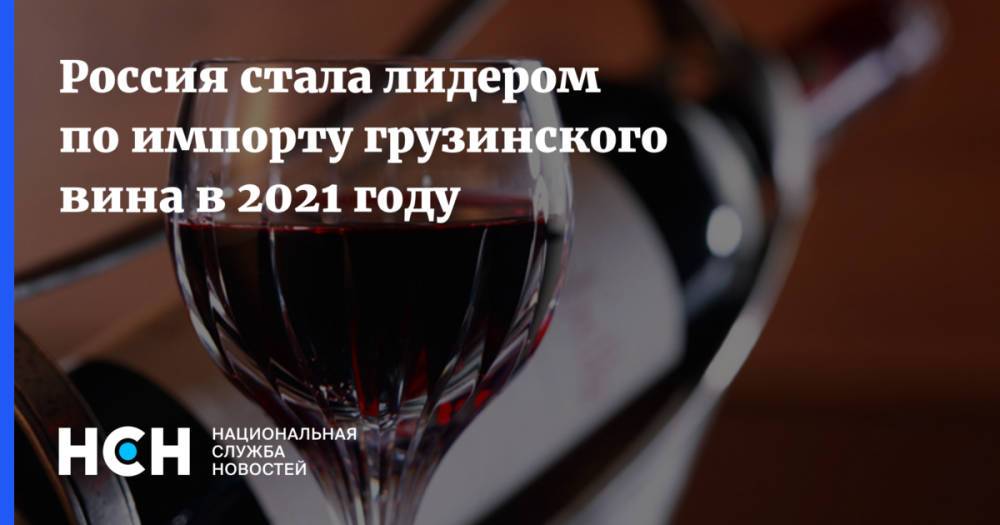 Россия стала лидером по импорту грузинского вина в 2021 году

НСН НАЦИОНАЛЬНАЯ СЛУЖБА НОВОСТЕЙ